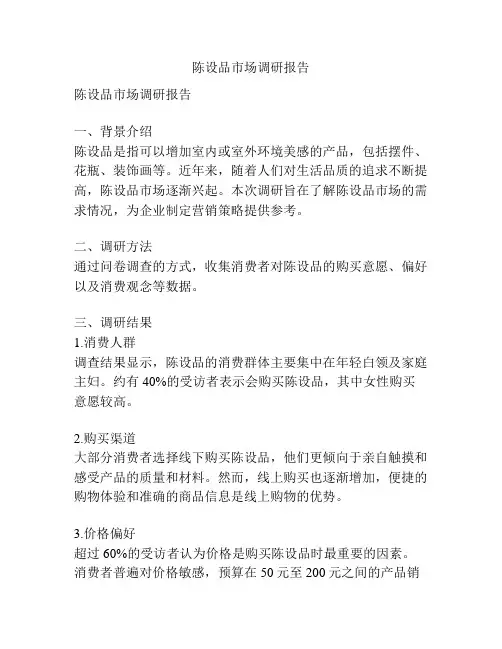 陈设品市场调研报告

陈设品市场调研报告

一、背景介绍
陈设品是指可以增加室内或室外环境美感的产品，包括摆件、花瓶、装饰画等。近年来，随着人们对生活品质的追求不断提高，陈设品市场逐渐兴起。本次调研旨在了解陈设品市场的需求情况，为企业制定营销策略提供参考。

二、调研方法
通过问卷调查的方式，收集消费者对陈设品的购买意愿、偏好以及消费观念等数据。

三、调研结果
1.消费人群
调查结果显示，陈设品的消费群体主要集中在年轻白领及家庭主妇。约有 40%的受访者表示会购买陈设品，其中女性购买意愿较高。

2.购买渠道
大部分消费者选择线下购买陈设品，他们更倾向于亲自触摸和感受产品的质量和材料。然而，线上购买也逐渐增加，便捷的购物体验和准确的商品信息是线上购物的优势。

3.价格偏好
超过 60%的受访者认为价格是购买陈设品时最重要的因素。消费者普遍对价格敏感，预算在 50 元至 200 元之间的产品销